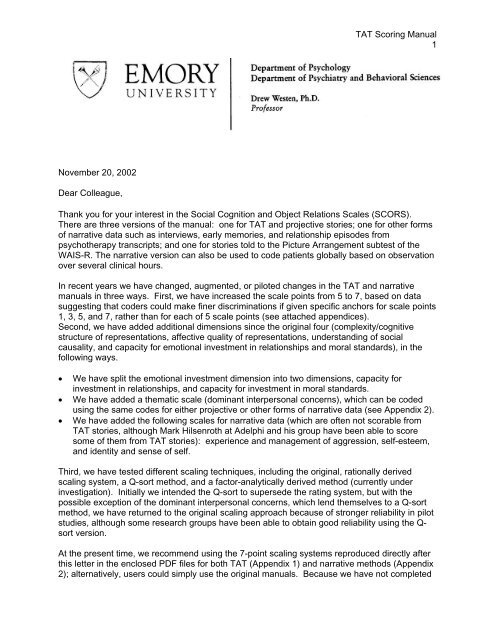 TAT Scoring Manual
1

EMORY
UNIVERSITY

Department of Psychology
Department of Psychiatry and Behavioral Sciences

Drew Westen, Ph.D.
Professor

November 20, 2002

Dear Colleague,

Thank you for your interest in the Social Cognition and Object Relations Scales (SCORS). There are three versions of the manual: one for TAT and projective stories; one for other forms of narrative data such as interviews, early memories, and relationship episodes from psychotherapy transcripts; and one for stories told to the Picture Arrangement subtest of the WAIS-R. The narrative version can also be used to code patients globally based on observation over several clinical hours.

In recent years we have changed, augmented, or piloted changes in the TAT and narrative manuals in three ways. First, we have increased the scale points from 5 to 7, based on data suggesting that coders could make finer discriminations if given specific anchors for scale points 1, 3, 5, and 7, rather than for each of 5 scale points (see attached appendices).
Second, we have added additional dimensions since the original four (complexity/cognitive structure of representations, affective quality of representations, understanding of social causality, and capacity for emotional investment in relationships and moral standards), in the following ways.

• We have split the emotional investment dimension into two dimensions, capacity for investment in relationships, and capacity for investment in moral standards.
• We have added a thematic scale (dominant interpersonal concerns), which can be coded using the same codes for either projective or other forms of narrative data (see Appendix 2).
• We have added the following scales for narrative data (which are often not scorable from TAT stories, although Mark Hilsenroth at Adelphi and his group have been able to score some of them from TAT stories): experience and management of aggression, self-esteem, and identity and sense of self.

Third, we have tested different scaling techniques, including the original, rationally derived scaling system, a Q-sort method, and a factor-analytically derived method (currently under investigation). Initially we intended the Q-sort to supersede the rating system, but with the possible exception of the dominant interpersonal concerns, which lend themselves to a Q-sort method, we have returned to the original scaling approach because of stronger reliability in pilot studies, although some research groups have been able to obtain good reliability using the Q-sort version.

At the present time, we recommend using the 7-point scaling systems reproduced directly after this letter in the enclosed PDF files for both TAT (Appendix 1) and narrative methods (Appendix 2); alternatively, users could simply use the original manuals. Because we have not completed